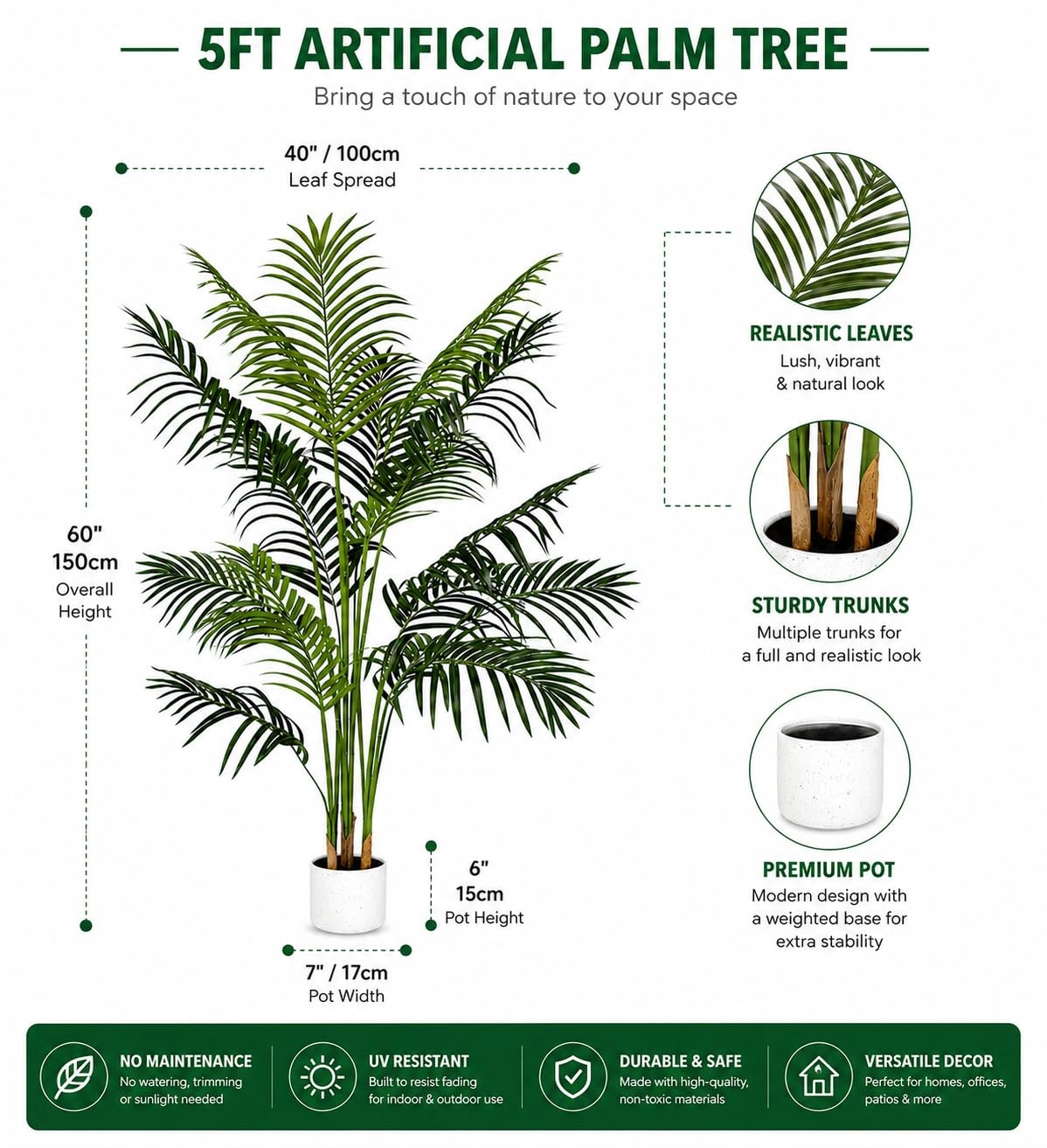 5FT ARTIFICIAL PALM TREE

Bring a touch of nature to your space

40" / 100cm
Leaf Spread

60"
150cm
Overall Height

6"
15cm
Pot Height

7" / 17cm
Pot Width

REALISTIC LEAVES
Lush, vibrant & natural look

STURDY TRUNKS
Multiple trunks for a full and realistic look

PREMIUM POT
Modern design with a weighted base for extra stability

NO MAINTENANCE
No watering, trimming or sunlight needed

UV RESISTANT
Built to resist fading for indoor & outdoor use

DURABLE & SAFE
Made with high-quality, non-toxic materials

VERSATILE DECOR
Perfect for homes, offices, patios & more